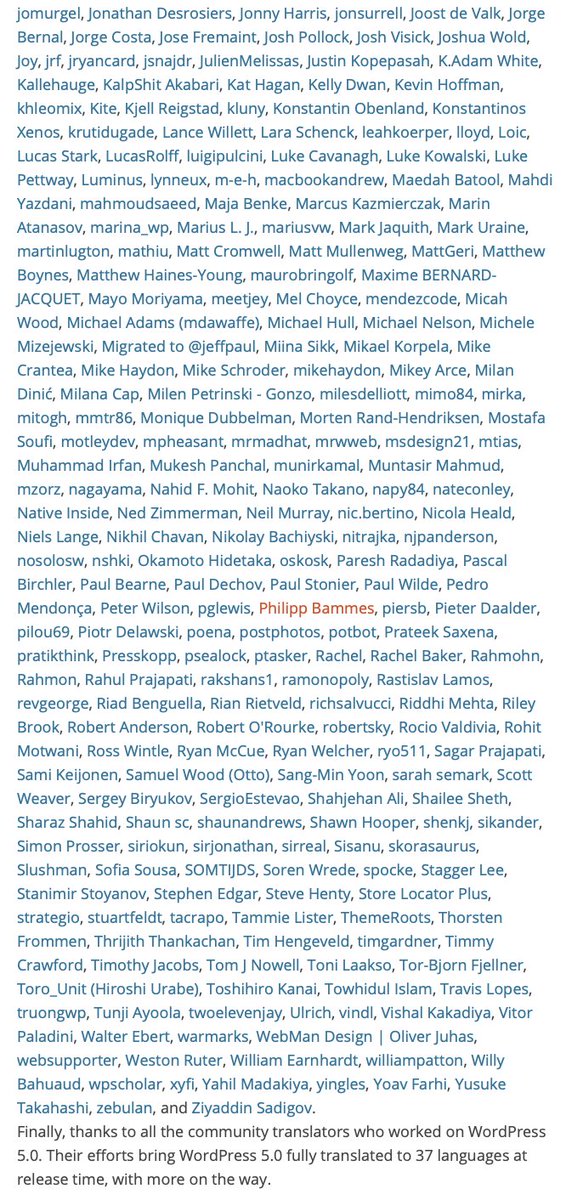 jomurgel, Jonathan Desrosiers, Jonny Harris, jonsurrell, Joost de Valk, Jorge Bernal, Jorge Costa, Jose Fremaint, Josh Pollock, Josh Visick, Joshua Wold, Joy, jrf, jryancard, jsnajdr, JulienMelissas, Justin Kopepasah, K.Adam White, Kallehauge, KalpShit Akabari, Kat Hagan, Kelly Dwan, Kevin Hoffman, khleomix, Kite, Kjell Reigstad, kluny, Konstantin Obenland, Konstantinos Xenos, krutidugade, Lance Willett, Lara Schenck, leahkoerper, lloyd, Loic, Lucas Stark, LucasRolff, luigipulcini, Luke Cavanagh, Luke Kowalski, Luke Pettway, Luminus, lynneux, m-e-h, macbookandrew, Maedah Batool, Mahdi Yazdani, mahmoudsaeed, Maja Benke, Marcus Kazmierczak, Marin Atanasov, marina_wp, Marius L. J., mariusvw, Mark Jaquith, Mark Uraine, martinlugton, mathiu, Matt Cromwell, Matt Mullenweg, MattGeri, Matthew Boynes, Matthew Haines-Young, maurobringolf, Maxime BERNARD-JACQUET, Mayo Moriyama, meetjey, Mel Choyce, mendezcode, Micah Wood, Michael Adams (mdawaffe), Michael Hull, Michael Nelson, Michele Mizejewski, Migrated to @jeffpaul, Miina Sikk, Mikael Korpela, Mike Crantea, Mike Haydon, Mike Schroder, mikehaydon, Mikey Arce, Milan Dinić, Milana Cap, Milen Petrinski - Gonzo, milesdelliott, mimo84, mirka, mitogh, mmtr86, Monique Dubbelman, Morten Rand-Hendriksen, Mostafa Soufi, motleydev, mpheasant, mrmadhat, mrwweb, msdesign21, mtias, Muhammad Irfan, Mukesh Panchal, munirkamal, Muntasir Mahmud, mzorz, nagayama, Nahid F. Mohit, Naoko Takano, napy84, nateconley, Native Inside, Ned Zimmerman, Neil Murray, nic.bertino, Nicola Heald, Niels Lange, Nikhil Chavan, Nikolay Bachiyski, nitrajka, njpanderson, nosolosw, nshki, Okamoto Hidetaka, oskosk, Paresh Radadiya, Pascal Birchler, Paul Bearne, Paul Dechov, Paul Stonier, Paul Wilde, Pedro Mendonça, Peter Wilson, pglewis, Philipp Bammes, piersb, Pieter Daalder, pilou69, Piotr Delawski, poena, postphotos, potbot, Prateek Saxena, pratikthink, Presskopp, psealock, ptasker, Rachel, Rachel Baker, Rahmohn, Rahmon, Rahul Prajapati, rakshans1, ramonopoly, Rastislav Lamos, revgeorge, Riad Benguella, Rian Rietveld, richsalvucci, Riddhi Mehta, Riley Brook, Robert Anderson, Robert O'Rourke, robertsky, Rocio Valdivia, Rohit Motwani, Ross Wintle, Ryan McCue, Ryan Welcher, ryo511, Sagar Prajapati, Sami Keijonen, Samuel Wood (Otto), Sang-Min Yoon, sarah semark, Scott Weaver, Sergey Biryukov, SergioEstevao, Shahjehan Ali, Shailee Sheth, Sharaz Shahid, Shaun sc, shaunandrews, Shawn Hooper, shenkj, sikander, Simon Prosser, siriokun, sirjonathan, sirreal, Sisanu, skorasaurus, Slushman, Sofia Sousa, SOMTIJDS, Soren Wrede, spocke, Stagger Lee, Stanimir Stoyanov, Stephen Edgar, Steve Henty, Store Locator Plus, strategio, stuartfeldt, tacrapo, Tammie Lister, ThemeRoots, Thorsten Frommen, Thrijith Thankachan, Tim Hengeveld, timgardner, Timmy Crawford, Timothy Jacobs, Tom J Nowell, Toni Laakso, Tor-Bjorn Fjellner, Toro_Unit (Hiroshi Urabe), Toshihiro Kanai, Towhidul Islam, Travis Lopes, truongwp, Tunji Ayoola, twoelevenjay, Ulrich, vindl, Vishal Kakadiya, Vitor Paladini, Walter Ebert, warmarks, WebMan Design | Oliver Juhas, websupporter, Weston Ruter, William Earnhardt, williampatton, Willy Bahuaud, wpscholar, xyfi, Yahil Madakiya, yingles, Yoav Farhi, Yusuke Takahashi, zebulan, and Ziyaddin Sadigov.

Finally, thanks to all the community translators who worked on WordPress 5.0. Their efforts bring WordPress 5.0 fully translated to 37 languages at release time, with more on the way.